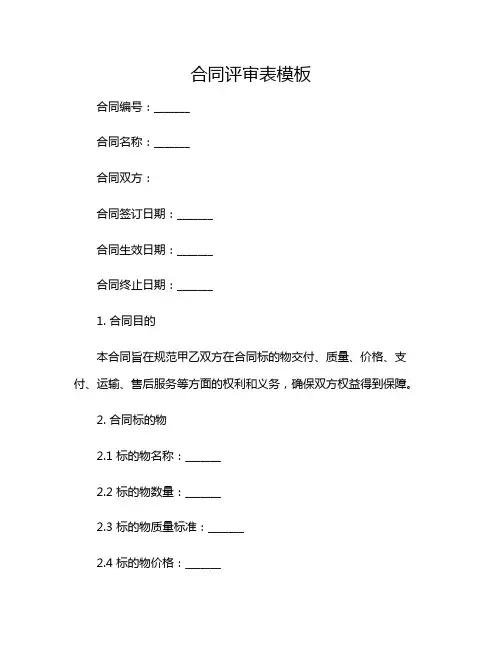 合同评审表模板

合同编号：______

合同名称：______

合同双方：

合同签订日期：______

合同生效日期：______

合同终止日期：______

1. 合同目的

本合同旨在规范甲乙双方在合同标的物交付、质量、价格、支付、运输、售后服务等方面的权利和义务，确保双方权益得到保障。

2. 合同标的物

2.1 标的物名称：______

2.2 标的物数量：______

2.3 标的物质量标准：______

2.4 标的物价格：______